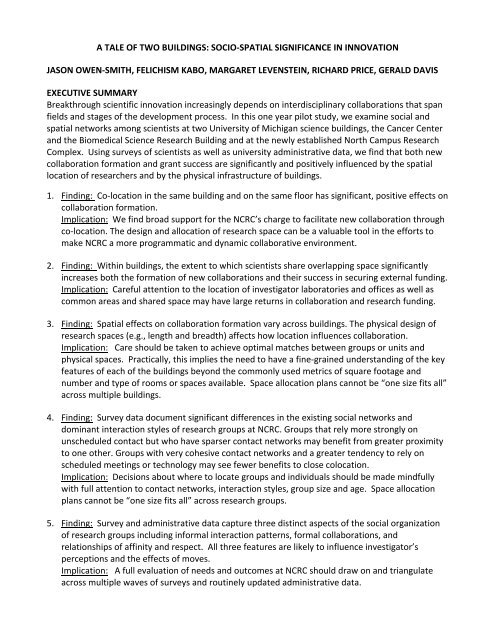 A TALE OF TWO BUILDINGS: SOCIO-SPATIAL SIGNIFICANCE IN INNOVATION

JASON OWEN-SMITH, FELICHISM KABO, MARGARET LEVENSTEIN, RICHARD PRICE, GERALD DAVIS

EXECUTIVE SUMMARY
Breakthrough scientific innovation increasingly depends on interdisciplinary collaborations that span fields and stages of the development process. In this one year pilot study, we examine social and spatial networks among scientists at two University of Michigan science buildings, the Cancer Center and the Biomedical Science Research Building and at the newly established North Campus Research Complex. Using surveys of scientists as well as university administrative data, we find that both new collaboration formation and grant success are significantly and positively influenced by the spatial location of researchers and by the physical infrastructure of buildings.

1. Finding: Co-location in the same building and on the same floor has significant, positive effects on collaboration formation.
Implication: We find broad support for the NCRC's charge to facilitate new collaboration through co-location. The design and allocation of research space can be a valuable tool in the efforts to make NCRC a more programmatic and dynamic collaborative environment.

2. Finding: Within buildings, the extent to which scientists share overlapping space significantly increases both the formation of new collaborations and their success in securing external funding.
Implication: Careful attention to the location of investigator laboratories and offices as well as common areas and shared space may have large returns in collaboration and research funding.

3. Finding: Spatial effects on collaboration formation vary across buildings. The physical design of research spaces (e.g., length and breadth) affects how location influences collaboration.
Implication: Care should be taken to achieve optimal matches between groups or units and physical spaces. Practically, this implies the need to have a fine-grained understanding of the key features of each of the buildings beyond the commonly used metrics of square footage and number and type of rooms or spaces available. Space allocation plans cannot be "one size fits all" across multiple buildings.

4. Finding: Survey data document significant differences in the existing social networks and dominant interaction styles of research groups at NCRC. Groups that rely more strongly on unscheduled contact but who have sparser contact networks may benefit from greater proximity to one other. Groups with very cohesive contact networks and a greater tendency to rely on scheduled meetings or technology may see fewer benefits to close colocation.
Implication: Decisions about where to locate groups and individuals should be made mindfully with full attention to contact networks, interaction styles, group size and age. Space allocation plans cannot be "one size fits all" across research groups.

5. Finding: Survey and administrative data capture three distinct aspects of the social organization of research groups including informal interaction patterns, formal collaborations, and relationships of affinity and respect. All three features are likely to influence investigator's perceptions and the effects of moves.
Implication: A full evaluation of needs and outcomes at NCRC should draw on and triangulate across multiple waves of surveys and routinely updated administrative data.